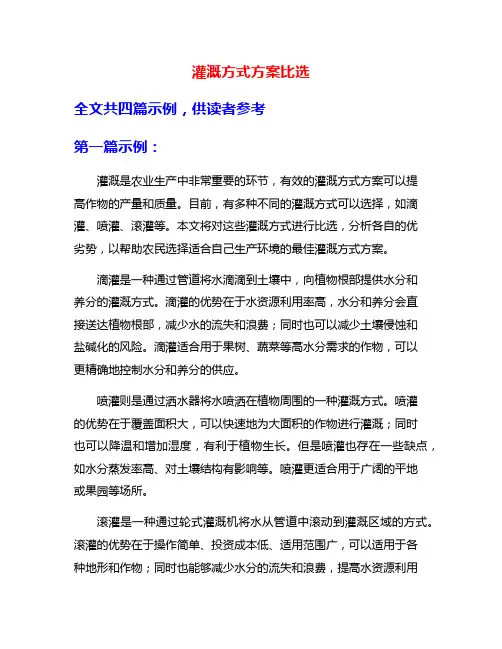 灌溉方式方案比选

全文共四篇示例，供读者参考

第一篇示例：

灌溉是农业生产中非常重要的环节，有效的灌溉方式方案可以提高作物的产量和质量。目前，有多种不同的灌溉方式可以选择，如滴灌、喷灌、滚灌等。本文将对这些灌溉方式进行比选，分析各自的优劣势，以帮助农民选择适合自己生产环境的最佳灌溉方式方案。

滴灌是一种通过管道将水滴滴到土壤中，向植物根部提供水分和养分的灌溉方式。滴灌的优势在于水资源利用率高，水分和养分会直接送达植物根部，减少水的流失和浪费；同时也可以减少土壤侵蚀和盐碱化的风险。滴灌适合用于果树、蔬菜等高水分需求的作物，可以更精确地控制水分和养分的供应。

喷灌则是通过洒水器将水喷洒在植物周围的一种灌溉方式。喷灌的优势在于覆盖面积大，可以快速地为大面积的作物进行灌溉；同时也可以降温和增加湿度，有利于植物生长。但是喷灌也存在一些缺点，如水分蒸发率高、对土壤结构有影响等。喷灌更适合用于广阔的平地或果园等场所。

滚灌是一种通过轮式灌溉机将水从管道中滚动到灌溉区域的方式。滚灌的优势在于操作简单、投资成本低、适用范围广，可以适用于各种地形和作物；同时也能够减少水分的流失和浪费，提高水资源利用